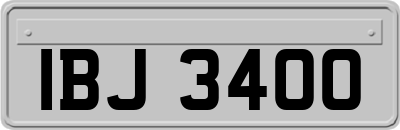 IBJ 3400